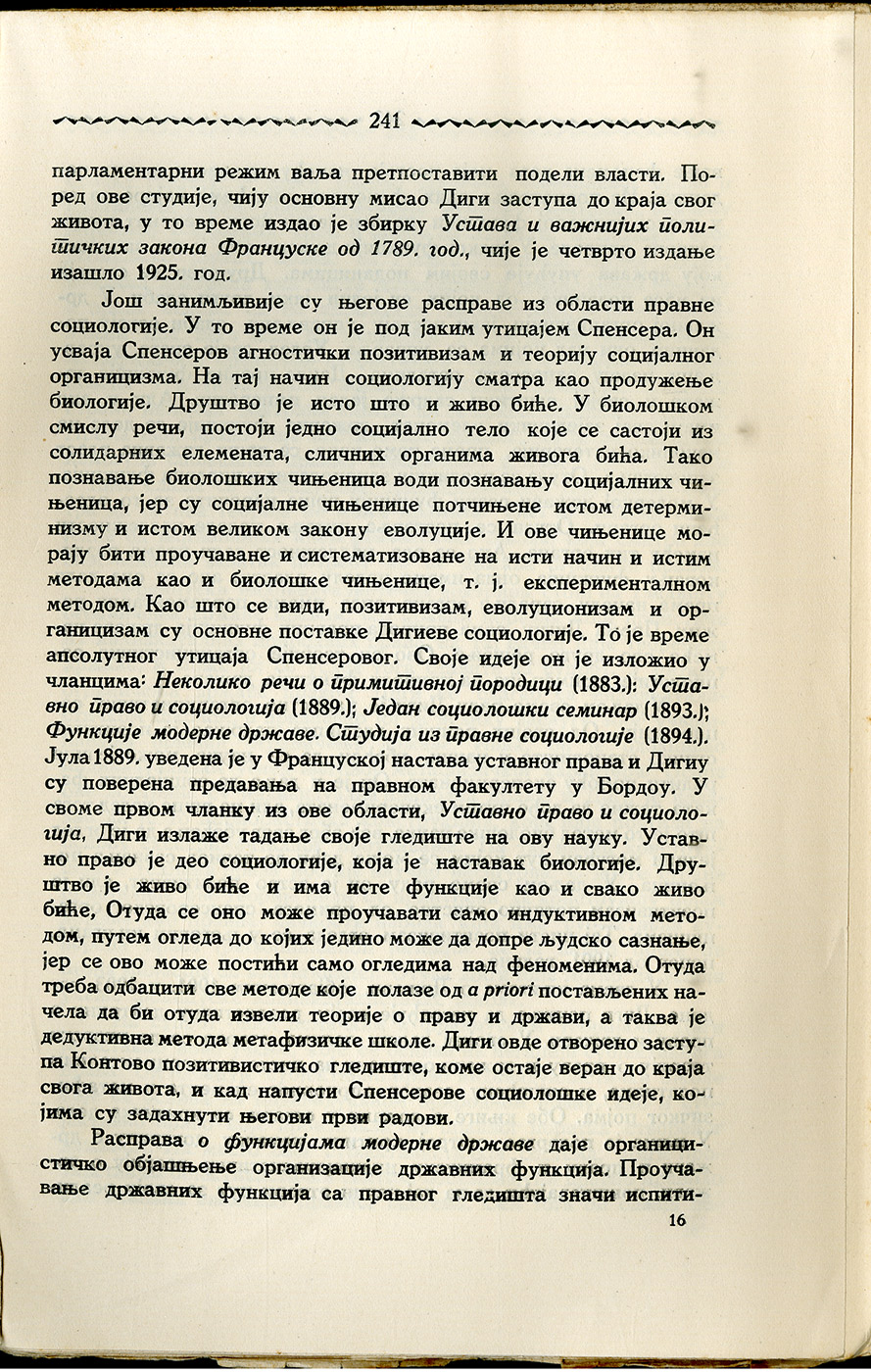 241

парламентарни режим ваља претпоставити подели власти. Поред ове студије, чију основну мисао Диги заступа до краја свог живота, у то време издао је збирку Устава и важнијих политичких закона Француске од 1789. год., чије је четврто издање изашло 1925. год.

Још занимљивије су његове расправе из области правне социологије. У то време он је под јаким утицајем Спенсера. Он усваја Спенсеров агностички позитивизам и теорију социјалног органицизма. На тај начин социологију сматра као продужење биологије. Друштво је исто што и живо биће. У биолошком смислу речи, постоји једно социјално тело које се састоји из солидарних елемената, сличних органима живога бића. Тако познавање биолошких чињеница води познавању социјалних чињеница, јер су социјалне чињенице потчињене истом детерминизму и истом великом закону еволуције. И ове чињенице морају бити проучаване и систематизоване на исти начин и истим методама као и биолошке чињенице, т. ј. експерименталном методом. Као што се види, позитивизам, еволуционизам и органицизам су основне поставке Дигиеве социологије. То је време апсолутног утицаја Спенсеровог. Своје идеје он је изложио у чланцима: Неколико речи о примитивној породици (1883.): Уставно право и социологија (1889.); Један социолошки семинар (1893.); Функције модерне државе. Студија из правне социологије (1894.). Јула 1889. уведена је у Француској настава уставног права и Дигиу су поверена предавања на правном факултету у Бордоу. У своме првом чланку из ове области, Уставно право и социологија, Диги излаже тадање своје гледиште на ову науку. Уставно право је део социологије, која је наставак биологије. Друштво је живо биће и има исте функције као и свако живо биће, Отуда се оно може проучавати само индуктивном методом, путем огледа до којих једино може да допре људско сазнање, јер се ово може постићи само огледима над феноменима. Отуда треба одбацити све методе које полазе од a priori постављених начела да би отуда извели теорије о праву и држави, а таква је дедуктивна метода метафизичке школе. Диги овде отворено заступа Контово позитивистичко гледиште, коме остаје веран до краја свога живота, и кад напусти Спенсерове социолошке идеје, којима су задахнути његови први радови.

Расправа о функцијама модерне државе даје органицистичко објашњење организације државних функција. Проучавање државних функција са правног гледишта значи испити-

16